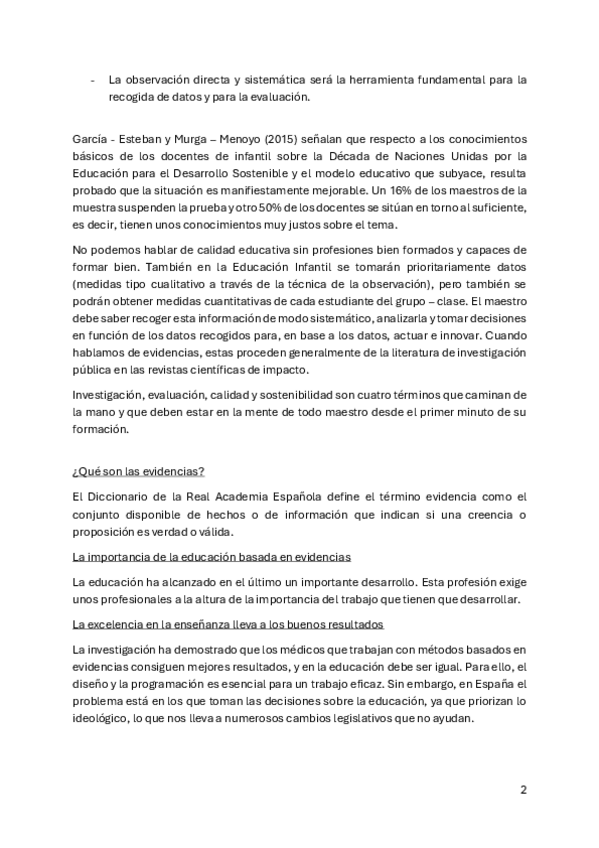 - La observación directa y sistemática será la herramienta fundamental para la recogida de datos y para la evaluación.

García - Esteban y Murga – Menoyo (2015) señalan que respecto a los conocimientos básicos de los docentes de infantil sobre la Década de Naciones Unidas por la Educación para el Desarrollo Sostenible y el modelo educativo que subyace, resulta probado que la situación es manifiestamente mejorable. Un 16% de los maestros de la muestra suspenden la prueba y otro 50% de los docentes se sitúan en torno al suficiente, es decir, tienen unos conocimientos muy justos sobre el tema.

No podemos hablar de calidad educativa sin profesiones bien formados y capaces de formar bien. También en la Educación Infantil se tomarán prioritariamente datos (medidas tipo cualitativo a través de la técnica de la observación), pero también se podrán obtener medidas cuantitativas de cada estudiante del grupo – clase. El maestro debe saber recoger esta información de modo sistemático, analizarla y tomar decisiones en función de los datos recogidos para, en base a los datos, actuar e innovar. Cuando hablamos de evidencias, estas proceden generalmente de la literatura de investigación pública en las revistas científicas de impacto.

Investigación, evaluación, calidad y sostenibilidad son cuatro términos que caminan de la mano y que deben estar en la mente de todo maestro desde el primer minuto de su formación.

¿Qué son las evidencias?

El Diccionario de la Real Academia Española define el término evidencia como el conjunto disponible de hechos o de información que indican si una creencia o proposición es verdad o válida.

La importancia de la educación basada en evidencias

La educación ha alcanzado en el último un importante desarrollo. Esta profesión exige unos profesionales a la altura de la importancia del trabajo que tienen que desarrollar.

La excelencia en la enseñanza lleva a los buenos resultados

La investigación ha demostrado que los médicos que trabajan con métodos basados en evidencias consiguen mejores resultados, y en la educación debe ser igual. Para ello, el diseño y la programación es esencial para un trabajo eficaz. Sin embargo, en España el problema está en los que toman las decisiones sobre la educación, ya que priorizan lo ideológico, lo que nos lleva a numerosos cambios legislativos que no ayudan.

2